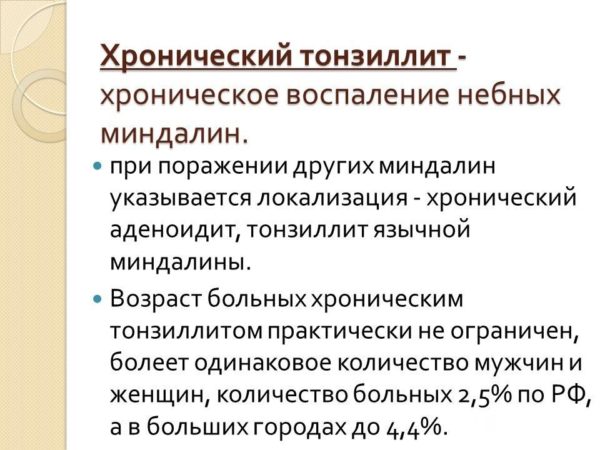 Хронический тонзиллит - хроническое воспаление небных миндалин.

• при поражении других миндалин указывается локализация - хронический аденоидит, тонзиллит язычной миндалины.

• Возраст больных хроническим тонзиллитом практически не ограничен, болеет одинаковое количество мужчин и женщин, количество больных 2,5% по РФ, а в больших городах до 4,4%.